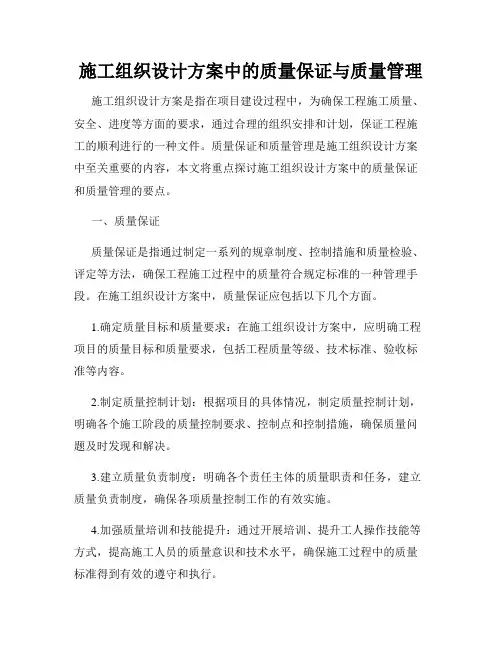 施工组织设计方案中的质量保证与质量管理

施工组织设计方案是指在项目建设过程中，为确保工程施工质量、安全、进度等方面的要求，通过合理的组织安排和计划，保证工程施工的顺利进行的一种文件。质量保证和质量管理是施工组织设计方案中至关重要的内容，本文将重点探讨施工组织设计方案中的质量保证和质量管理的要点。

一、质量保证

质量保证是指通过制定一系列的规章制度、控制措施和质量检验、评定等方法，确保工程施工过程中的质量符合规定标准的一种管理手段。在施工组织设计方案中，质量保证应包括以下几个方面。

1.确定质量目标和质量要求：在施工组织设计方案中，应明确工程项目的质量目标和质量要求，包括工程质量等级、技术标准、验收标准等内容。

2.制定质量控制计划：根据项目的具体情况，制定质量控制计划，明确各个施工阶段的质量控制要求、控制点和控制措施，确保质量问题及时发现和解决。

3.建立质量负责制度：明确各个责任主体的质量职责和任务，建立质量负责制度，确保各项质量控制工作的有效实施。

4.加强质量培训和技能提升：通过开展培训、提升工人操作技能等方式，提高施工人员的质量意识和技术水平，确保施工过程中的质量标准得到有效的遵守和执行。